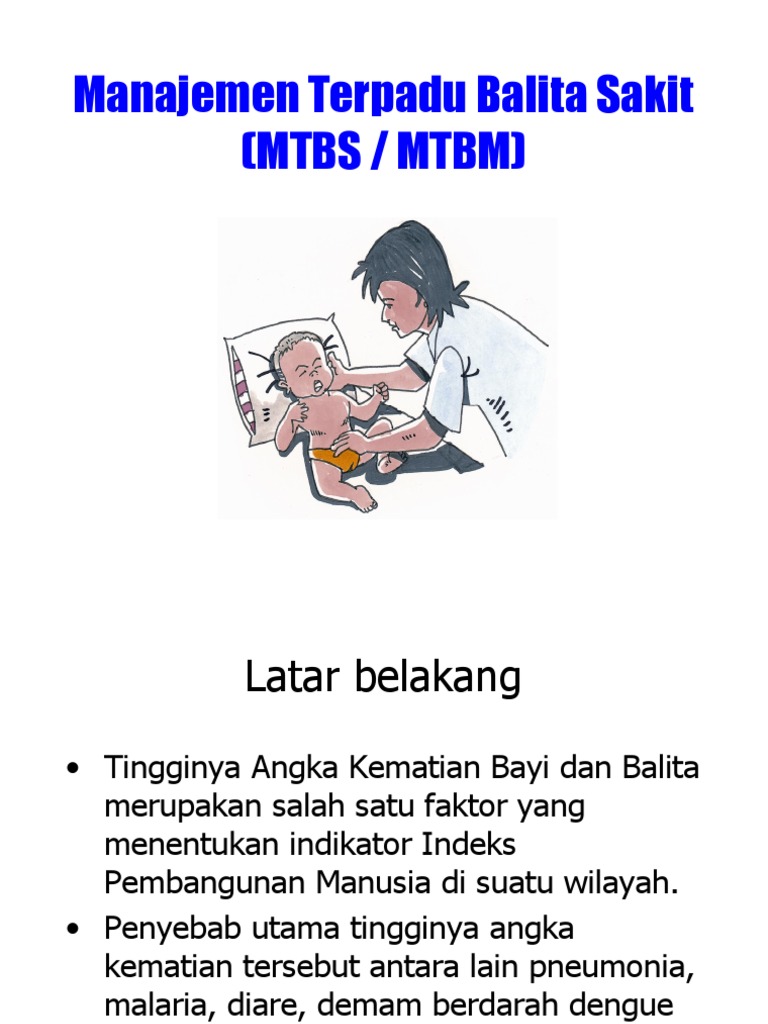 Manajemen Terpadu Balita Sakit (MTBS / MTBM)

Latar belakang

• Tingginya Angka Kematian Bayi dan Balita merupakan salah satu faktor yang menentukan indikator Indeks Pembangunan Manusia di suatu wilayah.

• Penyebab utama tingginya angka kematian tersebut antara lain pneumonia, malaria, diare, demam berdarah dengue